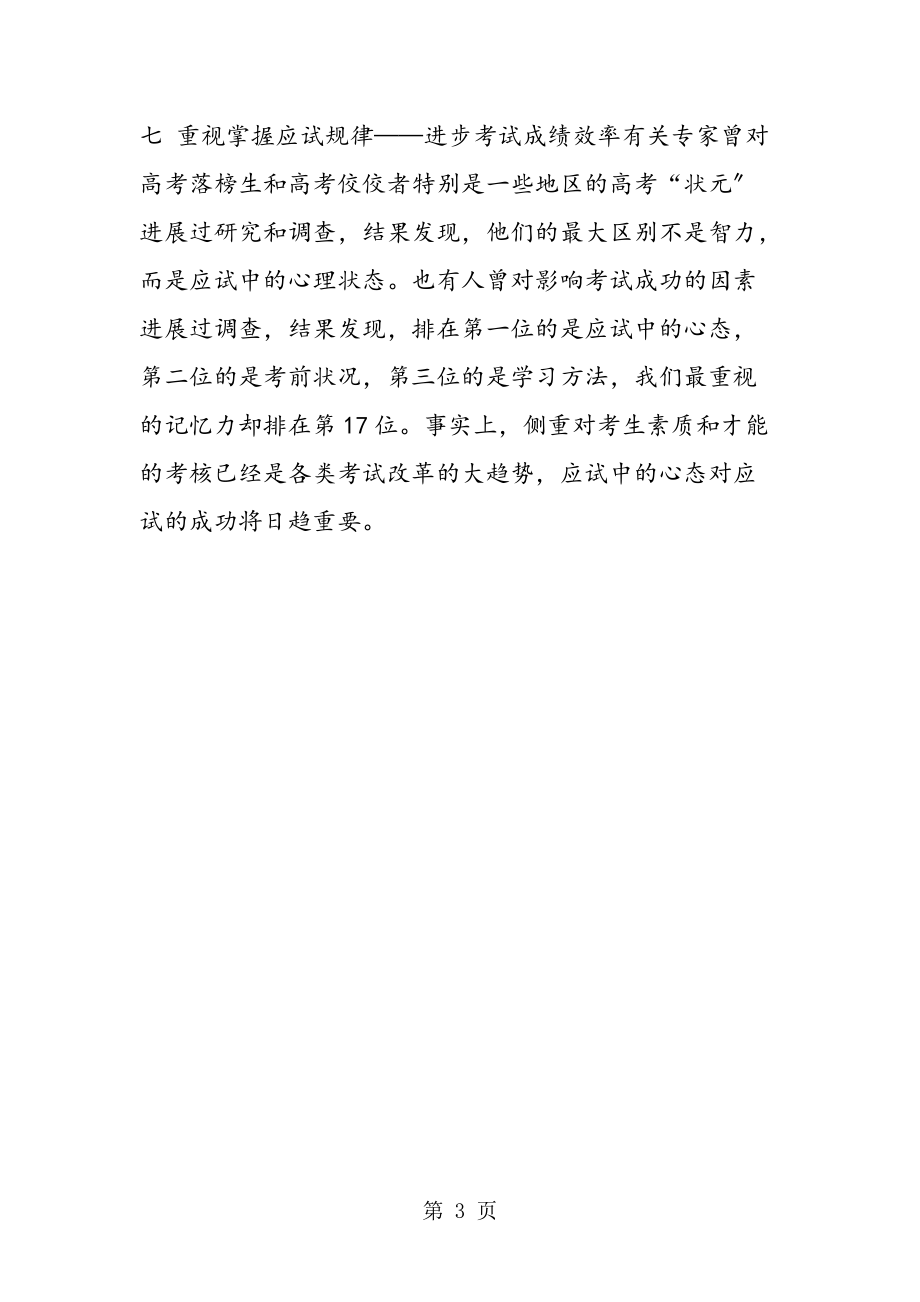 七 重视掌握应试规律——进步考试成绩效率有关专家曾对高考落榜生和高考佼佼者特别是一些地区的高考“状元”进展过研究和调查，结果发现，他们的最大区别不是智力，而是应试中的心理状态。也有人曾对影响考试成功的因素进展过调查，结果发现，排在第一位的是应试中的心态，第二位的是考前状况，第三位的是学习方法，我们最重视的记忆力却排在第17位。事实上，侧重对考生素质和才能的考核已经是各类考试改革的大趋势，应试中的心态对应试的成功将日趋重要。

第 3 页